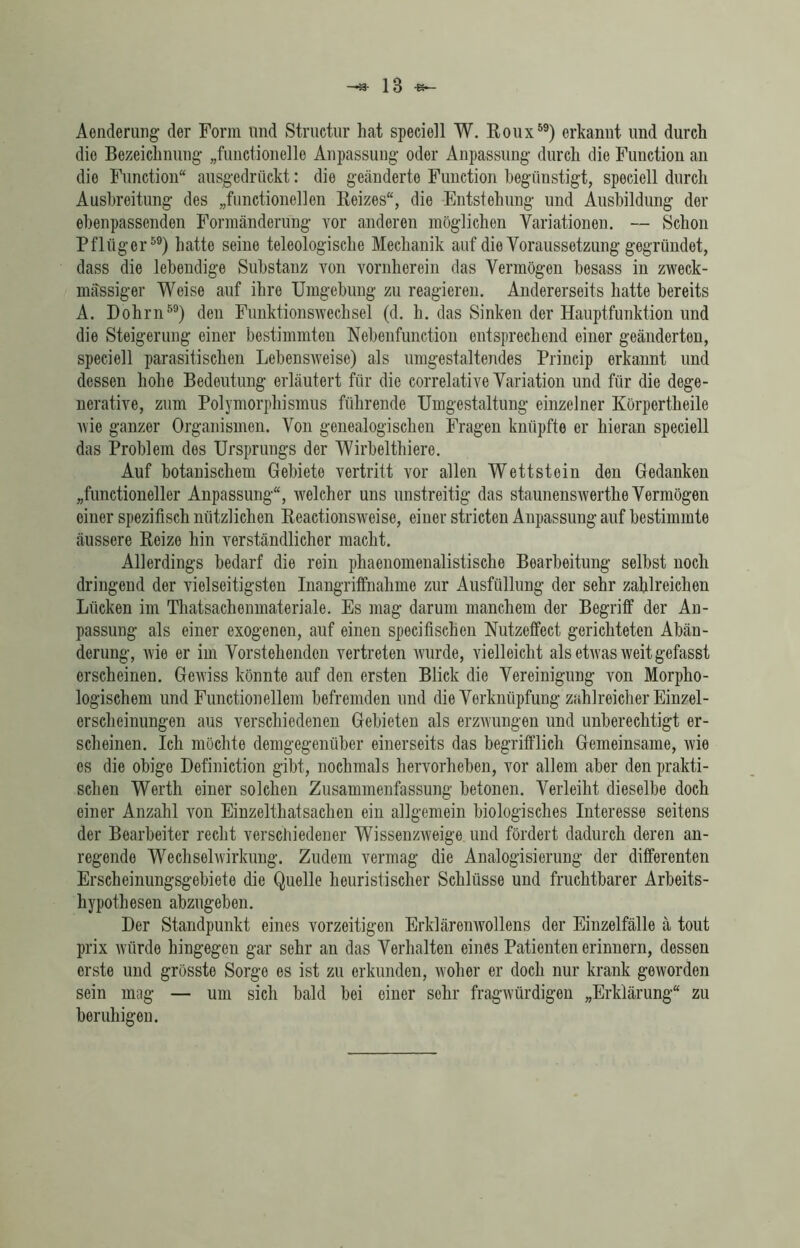 — 13 —

Aenderung der Form und Structur hat speciell W. Roux$^{59}$) erkannt und durch die Bezeichnung „functionelle Anpassung oder Anpassung durch die Function an die Function“ ausgedrückt: die geänderte Function begünstigt, speciell durch Ausbreitung des „functionellen Reizes“, die Entstehung und Ausbildung der ebenpassenden Formänderung vor anderen möglichen Variationen. — Schon Pflüger$^{59}$) hatte seine teleologische Mechanik auf die Voraussetzung gegründet, dass die lebendige Substanz von vornherein das Vermögen besass in zweckmässiger Weise auf ihre Umgebung zu reagieren. Andererseits hatte bereits A. Dohrn$^{59}$) den Funktionswechsel (d. h. das Sinken der Hauptfunktion und die Steigerung einer bestimmten Nebenfunction entsprechend einer geänderten, speciell parasitischen Lebensweise) als umgestaltendes Princip erkannt und dessen hohe Bedeutung erläutert für die correlative Variation und für die degenerative, zum Polymorphismus führende Umgestaltung einzelner Körpertheile wie ganzer Organismen. Von genealogischen Fragen knüpfte er hieran speciell das Problem des Ursprungs der Wirbelthiere.

Auf botanischem Gebiete vertritt vor allen Wettstein den Gedanken „functioneller Anpassung“, welcher uns unstreitig das staunenswerthe Vermögen einer spezifisch nützlichen Reactionsweise, einer stricten Anpassung auf bestimmte äussere Reize hin verständlicher macht.

Allerdings bedarf die rein phaenomenalistische Bearbeitung selbst noch dringend der vielseitigsten Inangriffnahme zur Ausfüllung der sehr zahlreichen Lücken im Thatsachenmateriale. Es mag darum manchem der Begriff der Anpassung als einer exogenen, auf einen specifischen Nutzeffect gerichteten Abänderung, wie er im Vorstehenden vertreten wurde, vielleicht als etwas weit gefasst erscheinen. Gewiss könnte auf den ersten Blick die Vereinigung von Morphologischem und Functionellem befremden und die Verknüpfung zahlreicher Einzelerscheinungen aus verschiedenen Gebieten als erzwungen und unberechtigt erscheinen. Ich möchte demgegenüber einerseits das begrifflich Gemeinsame, wie es die obige Definiction gibt, nochmals hervorheben, vor allem aber den praktischen Werth einer solchen Zusammenfassung betonen. Verleiht dieselbe doch einer Anzahl von Einzelthatsachen ein allgemein biologisches Interesse seitens der Bearbeiter recht verschiedener Wissenzweige und fördert dadurch deren anregende Wechselwirkung. Zudem vermag die Analogisierung der differenten Erscheinungsgebiete die Quelle heuristischer Schlüsse und fruchtbarer Arbeitshypothesen abzugeben.

Der Standpunkt eines vorzeitigen Erklärenwollens der Einzelfälle à tout prix würde hingegen gar sehr an das Verhalten eines Patienten erinnern, dessen erste und grösste Sorge es ist zu erkunden, woher er doch nur krank geworden sein mag — um sich bald bei einer sehr fragwürdigen „Erklärung“ zu beruhigen.